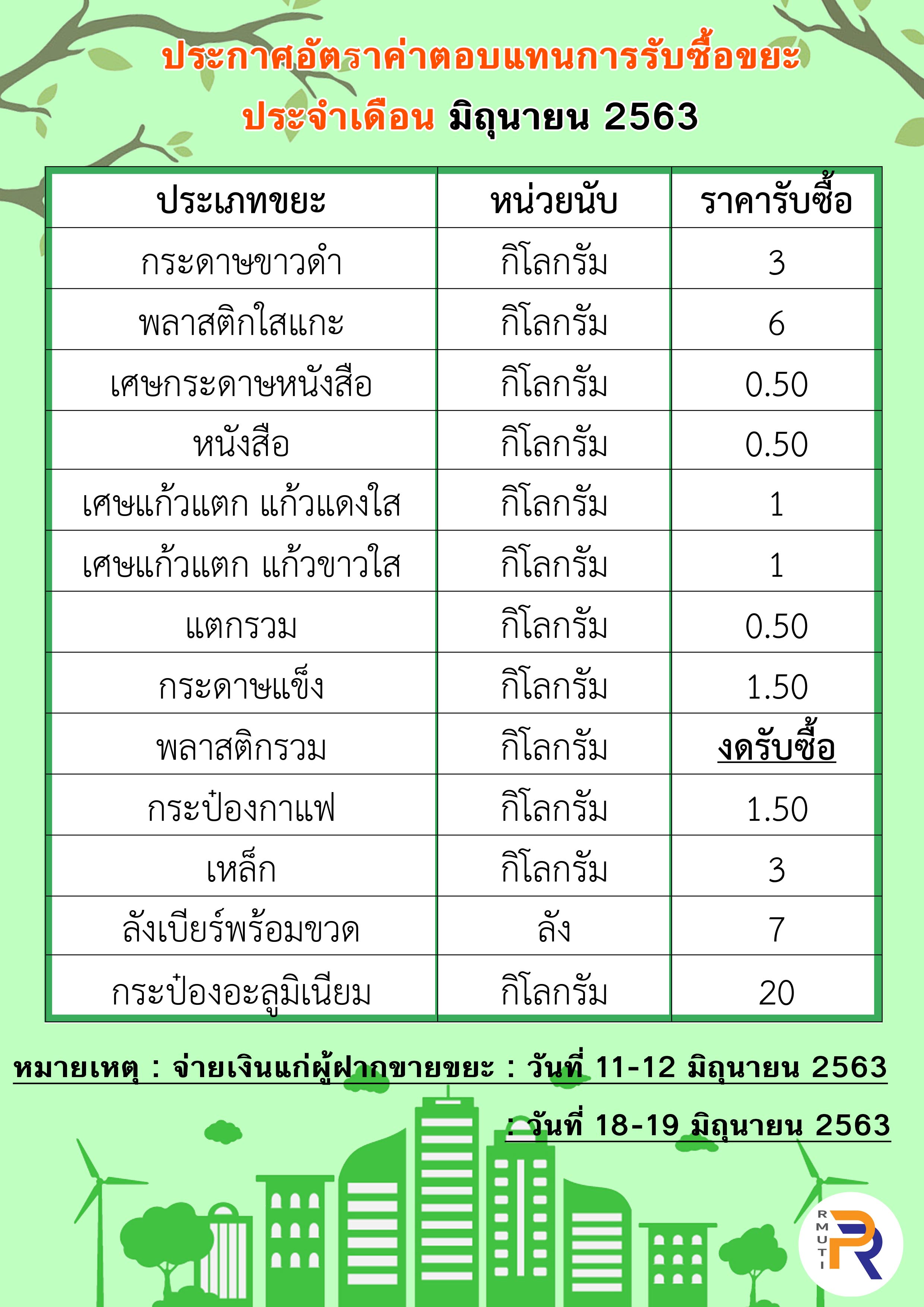 ประกาศอัตราค่าตอบแทนการรับซื้อขยะ

ประจำเดือน มิถุนายน 2563

| ประเภทขยะ | หน่วยนับ | ราคารับซื้อ |
|---|---|---|
| กระดาษขาวดำ | กิโลกรัม | 3 |
| พลาสติกใสแกะ | กิโลกรัม | 6 |
| เศษกระดาษหนังสือ | กิโลกรัม | 0.50 |
| หนังสือ | กิโลกรัม | 0.50 |
| เศษแก้วแตก แก้วแดงใส | กิโลกรัม | 1 |
| เศษแก้วแตก แก้วขาวใส | กิโลกรัม | 1 |
| แตกรวม | กิโลกรัม | 0.50 |
| กระดาษแข็ง | กิโลกรัม | 1.50 |
| พลาสติกรวม | กิโลกรัม | งดรับซื้อ |
| กระป๋องกาแฟ | กิโลกรัม | 1.50 |
| เหล็ก | กิโลกรัม | 3 |
| ลังเบียร์พร้อมขวด | ลัง | 7 |
| กระป๋องอะลูมิเนียม | กิโลกรัม | 20 |

หมายเหตุ : จ่ายเงินแก่ผู้ฝากขายขยะ : วันที่ 11-12 มิถุนายน 2563

: วันที่ 18-19 มิถุนายน 2563

RMUTI